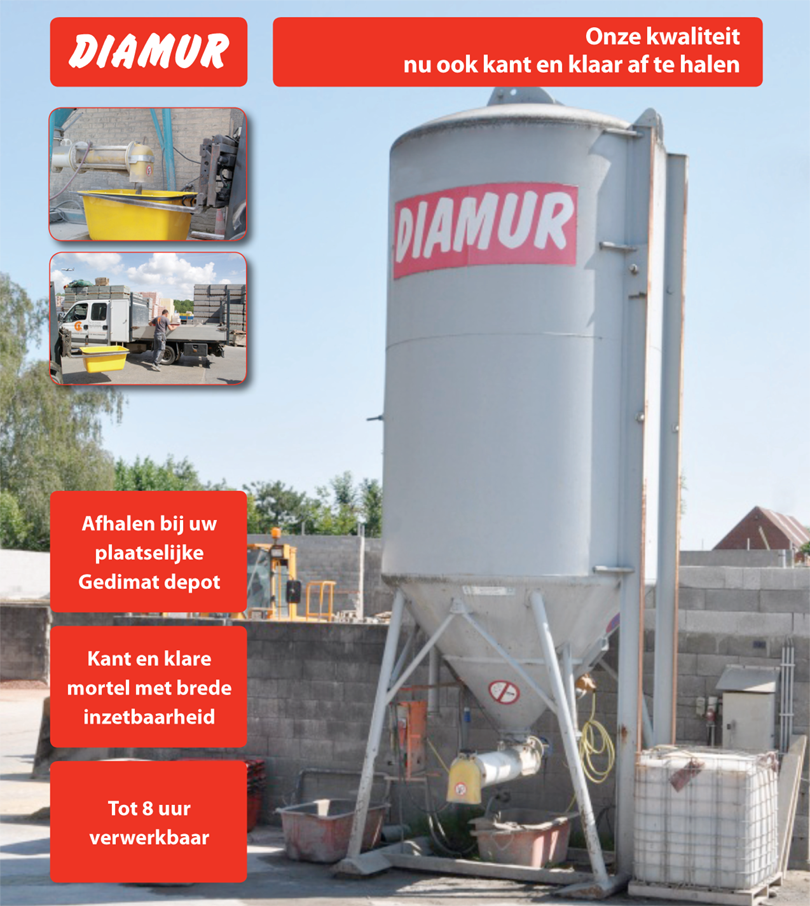 DIAMUR

Onze kwaliteit
nu ook kant en klaar af te halen

DIAMUR

Afhalen bij uw plaatselijke Gedimat depot

Kant en klare mortel met brede inzetbaarheid

Tot 8 uur verwerkbaar